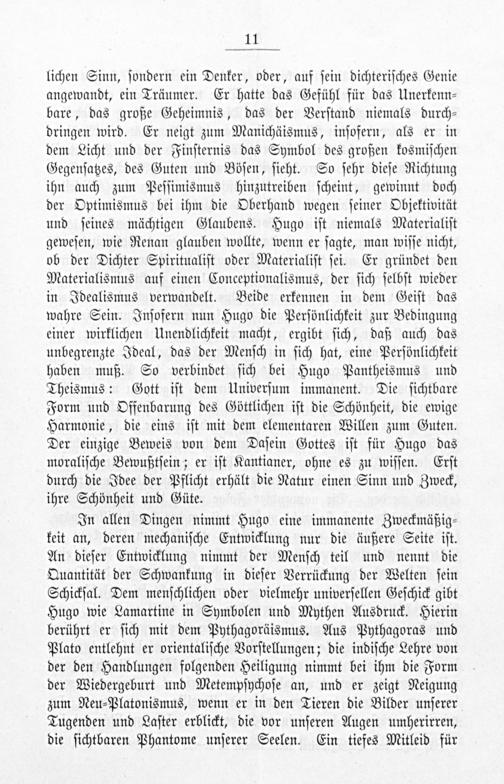 11

lichen Sinn, sondern ein Denker, oder, auf sein dichterisches Genie angewandt, ein Träumer. Er hatte das Gefühl für das Unerkennbare, das große Geheimnis, das der Verstand niemals durchdringen wird. Er neigt zum Manichäismus, insofern, als er in dem Licht und der Finsternis das Symbol des großen kosmischen Gegensatzes, des Guten und Bösen, sieht. So sehr diese Richtung ihn auch zum Pessimismus hinzutreiben scheint, gewinnt doch der Optimismus bei ihm die Oberhand wegen seiner Objektivität und seines mächtigen Glaubens. Hugo ist niemals Materialist gewesen, wie Renan glauben wollte, wenn er sagte, man wisse nicht, ob der Dichter Spiritualist oder Materialist sei. Er gründet den Materialismus auf einen Conceptionalismus, der sich selbst wieder in Idealismus verwandelt. Beide erkennen in dem Geist das wahre Sein. Insofern nun Hugo die Persönlichkeit zur Bedingung einer wirklichen Unendlichkeit macht, ergibt sich, daß auch das unbegrenzte Ideal, das der Mensch in sich hat, eine Persönlichkeit haben muß. So verbindet sich bei Hugo Pantheismus und Theismus: Gott ist dem Universum immanent. Die sichtbare Form und Offenbarung des Göttlichen ist die Schönheit, die ewige Harmonie, die eins ist mit dem elementaren Willen zum Guten. Der einzige Beweis von dem Dasein Gottes ist für Hugo das moralische Bewußtsein; er ist Kantianer, ohne es zu wissen. Erst durch die Idee der Pflicht erhält die Natur einen Sinn und Zweck, ihre Schönheit und Güte.

In allen Dingen nimmt Hugo eine immanente Zweckmäßigkeit an, deren mechanische Entwicklung nur die äußere Seite ist. An dieser Entwicklung nimmt der Mensch teil und nennt die Quantität der Schwankung in dieser Verrückung der Welten sein Schicksal. Dem menschlichen oder vielmehr universellen Geschick gibt Hugo wie Lamartine in Symbolen und Mythen Ausdruck. Hierin berührt er sich mit dem Pythagoräismus. Aus Pythagoras und Plato entlehnt er orientalische Vorstellungen; die indische Lehre von der den Handlungen folgenden Heiligung nimmt bei ihm die Form der Wiedergeburt und Metempsychose an, und er zeigt Neigung zum Neu-Platonismus, wenn er in den Tieren die Bilder unserer Tugenden und Laster erblickt, die vor unseren Augen umherirren, die sichtbaren Phantome unserer Seelen. Ein tiefes Mitleid für